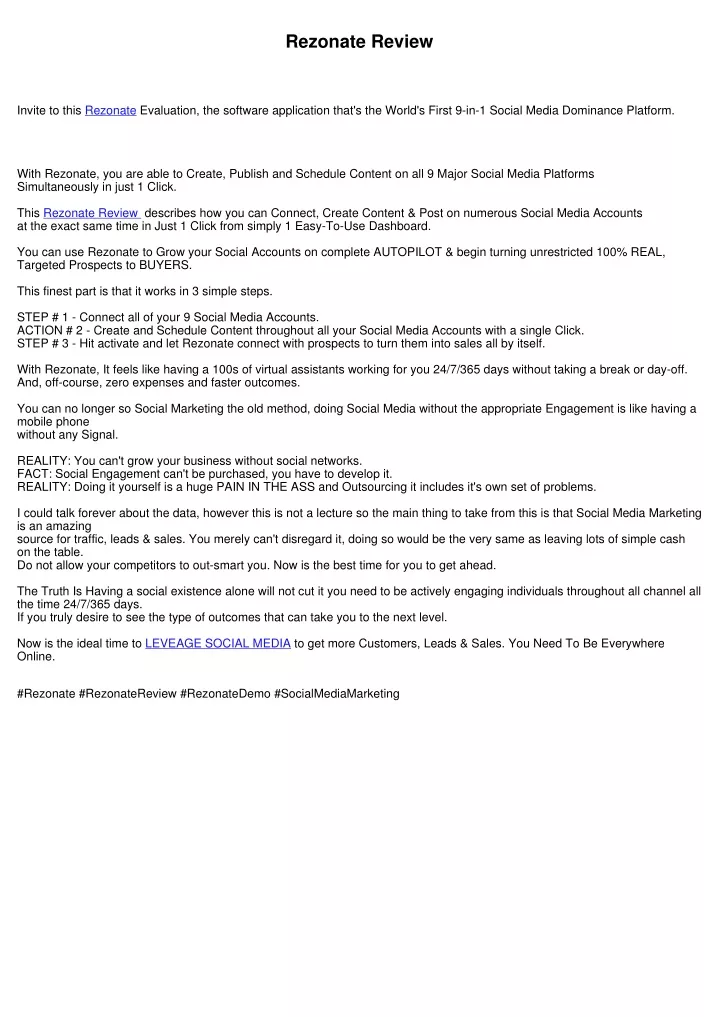 Rezonate Review

Invite to this Rezonate Evaluation, the software application that's the World's First 9-in-1 Social Media Dominance Platform.

With Rezonate, you are able to Create, Publish and Schedule Content on all 9 Major Social Media Platforms Simultaneously in just 1 Click.

This Rezonate Review describes how you can Connect, Create Content & Post on numerous Social Media Accounts at the exact same time in Just 1 Click from simply 1 Easy-To-Use Dashboard.

You can use Rezonate to Grow your Social Accounts on complete AUTOPILOT & begin turning unrestricted 100% REAL, Targeted Prospects to BUYERS.

This finest part is that it works in 3 simple steps.

STEP # 1 - Connect all of your 9 Social Media Accounts.
ACTION # 2 - Create and Schedule Content throughout all your Social Media Accounts with a single Click.
STEP # 3 - Hit activate and let Rezonate connect with prospects to turn them into sales all by itself.

With Rezonate, It feels like having a 100s of virtual assistants working for you 24/7/365 days without taking a break or day-off. And, off-course, zero expenses and faster outcomes.

You can no longer so Social Marketing the old method, doing Social Media without the appropriate Engagement is like having a mobile phone
without any Signal.

REALITY: You can't grow your business without social networks.
FACT: Social Engagement can't be purchased, you have to develop it.
REALITY: Doing it yourself is a huge PAIN IN THE ASS and Outsourcing it includes it's own set of problems.

I could talk forever about the data, however this is not a lecture so the main thing to take from this is that Social Media Marketing is an amazing
source for traffic, leads & sales. You merely can't disregard it, doing so would be the very same as leaving lots of simple cash on the table.
Do not allow your competitors to out-smart you. Now is the best time for you to get ahead.

The Truth Is Having a social existence alone will not cut it you need to be actively engaging individuals throughout all channel all the time 24/7/365 days.
If you truly desire to see the type of outcomes that can take you to the next level.

Now is the ideal time to LEVEAGE SOCIAL MEDIA to get more Customers, Leads & Sales. You Need To Be Everywhere Online.

#Rezonate #RezonateReview #RezonateDemo #SocialMediaMarketing